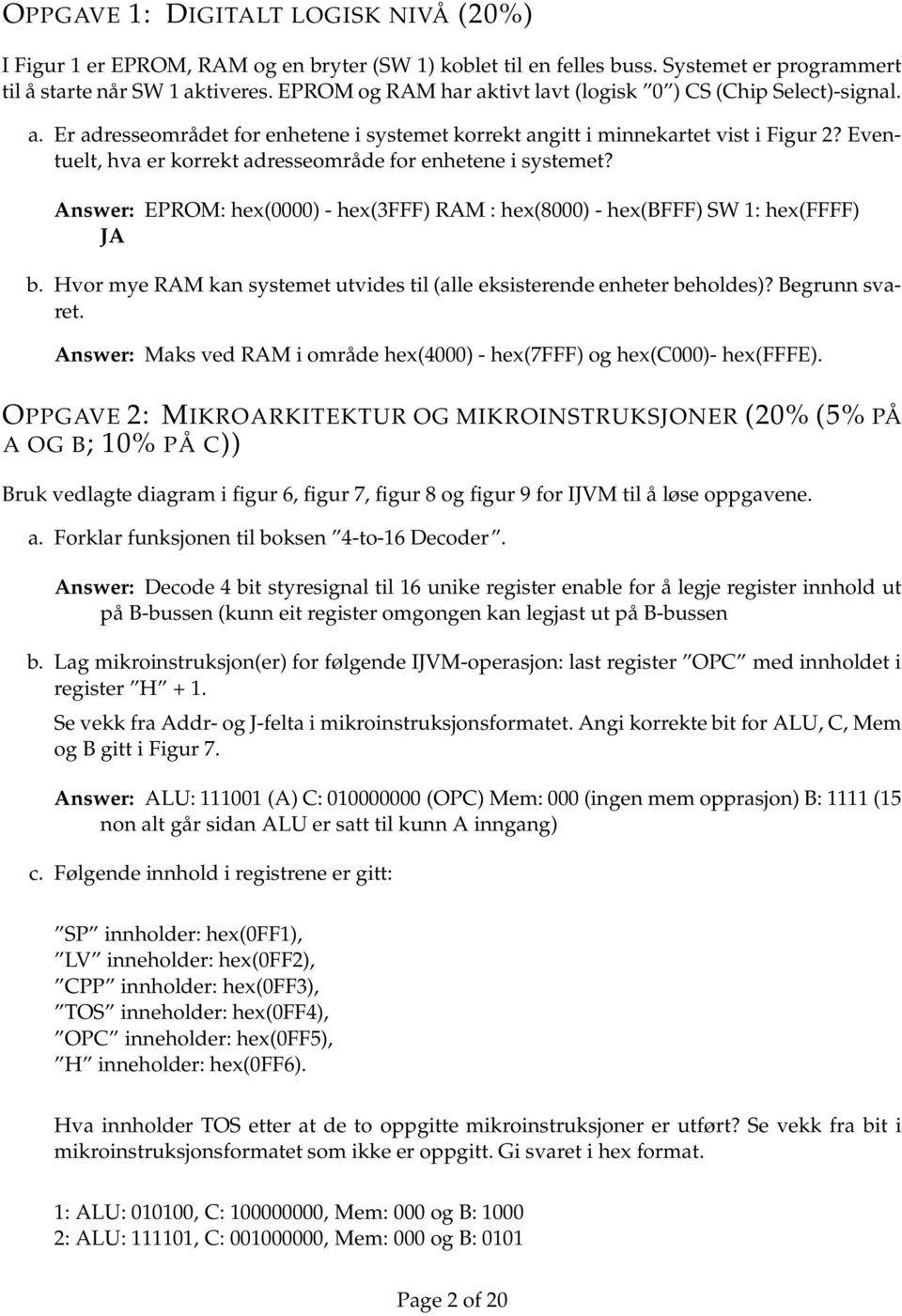 OPPGAVE 1: DIGITALT LOGISK NIVÅ (20%)

I Figur 1 er EPROM, RAM og en bryter (SW 1) koblet til en felles buss. Systemet er programmert til å starte når SW 1 aktiveres. EPROM og RAM har aktivt lavt (logisk "0") CS (Chip Select)-signal.

a. Er adresseområdet for enhetene i systemet korrekt angitt i minnekartet vist i Figur 2? Eventuelt, hva er korrekt adresseområde for enhetene i systemet?

Answer: EPROM: hex(0000) - hex(3FFF) RAM : hex(8000) - hex(BFFF) SW 1: hex(FFFF) JA

b. Hvor mye RAM kan systemet utvides til (alle eksisterende enheter beholdes)? Begrunn svaret.

Answer: Maks ved RAM i område hex(4000) - hex(7FFF) og hex(C000)- hex(FFFE).

OPPGAVE 2: MIKROARKITEKTUR OG MIKROINSTRUKSJONER (20% (5% PÅ A OG B; 10% PÅ C))

Bruk vedlagte diagram i figur 6, figur 7, figur 8 og figur 9 for IJVM til å løse oppgavene.

a. Forklar funksjonen til boksen "4-to-16 Decoder".

Answer: Decode 4 bit styresignal til 16 unike register enable for å legje register innhold ut på B-bussen (kunn eit register omgongen kan legjast ut på B-bussen

b. Lag mikroinstruksjon(er) for følgende IJVM-operasjon: last register "OPC" med innholdet i register "H" + 1.

Se vekk fra Addr- og J-felta i mikroinstruksjonsformatet. Angi korrekte bit for ALU, C, Mem og B gitt i Figur 7.

Answer: ALU: 111001 (A) C: 010000000 (OPC) Mem: 000 (ingen mem opprasjon) B: 1111 (15 non alt går sidan ALU er satt til kunn A inngang)

c. Følgende innhold i registrene er gitt:

"SP" innholder: hex(0FF1),
"LV" inneholder: hex(0FF2),
"CPP" innholder: hex(0FF3),
"TOS" inneholder: hex(0FF4),
"OPC" inneholder: hex(0FF5),
"H" inneholder: hex(0FF6).

Hva innholder TOS etter at de to oppgitte mikroinstruksjoner er utført? Se vekk fra bit i mikroinstruksjonsformatet som ikke er oppgitt. Gi svaret i hex format.

1: ALU: 010100, C: 100000000, Mem: 000 og B: 1000
2: ALU: 111101, C: 001000000, Mem: 000 og B: 0101

Page 2 of 20